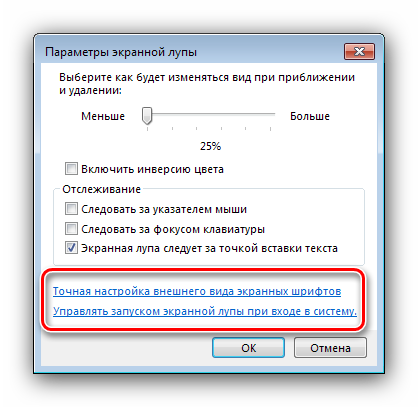 Параметры экранной лупы

Выберите как будет изменяться вид при приближении и удалении:

Меньше

Больше

25%

Включить инверсию цвета

Отслеживание

Следовать за указателем мыши

Следовать за фокусом клавиатуры

Экранная лупа следует за точкой вставки текста

Точная настройка внешнего вида экранных шрифтов

Управлять запуском экранной лупы при входе в систему.

OK

Отмена